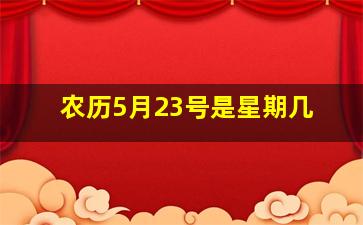 农历5月23号是星期几